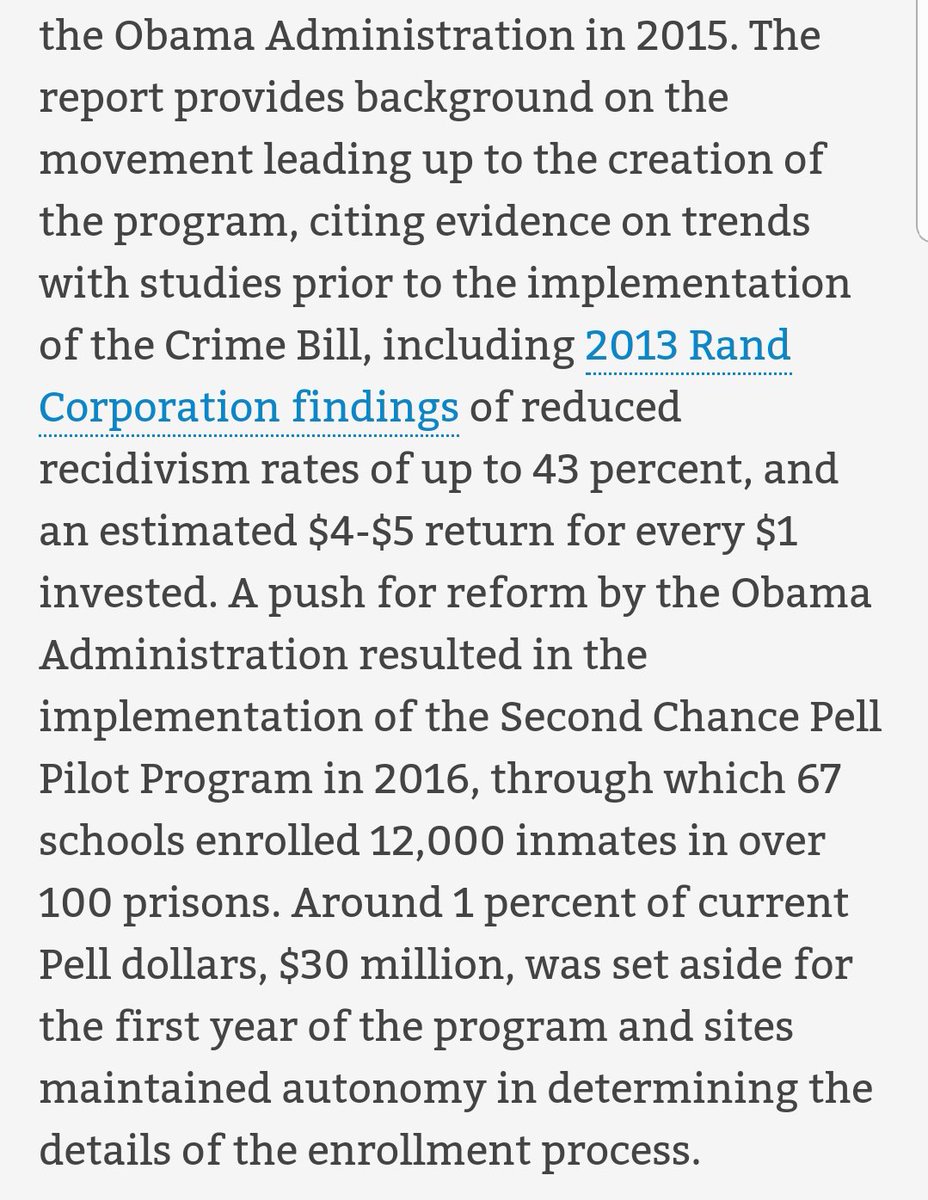 the Obama Administration in 2015. The report provides background on the movement leading up to the creation of the program, citing evidence on trends with studies prior to the implementation of the Crime Bill, including 2013 Rand Corporation findings of reduced recidivism rates of up to 43 percent, and an estimated \$4-\$5 return for every \$1 invested. A push for reform by the Obama Administration resulted in the implementation of the Second Chance Pell Pilot Program in 2016, through which 67 schools enrolled 12,000 inmates in over 100 prisons. Around 1 percent of current Pell dollars, \$30 million, was set aside for the first year of the program and sites maintained autonomy in determining the details of the enrollment process.